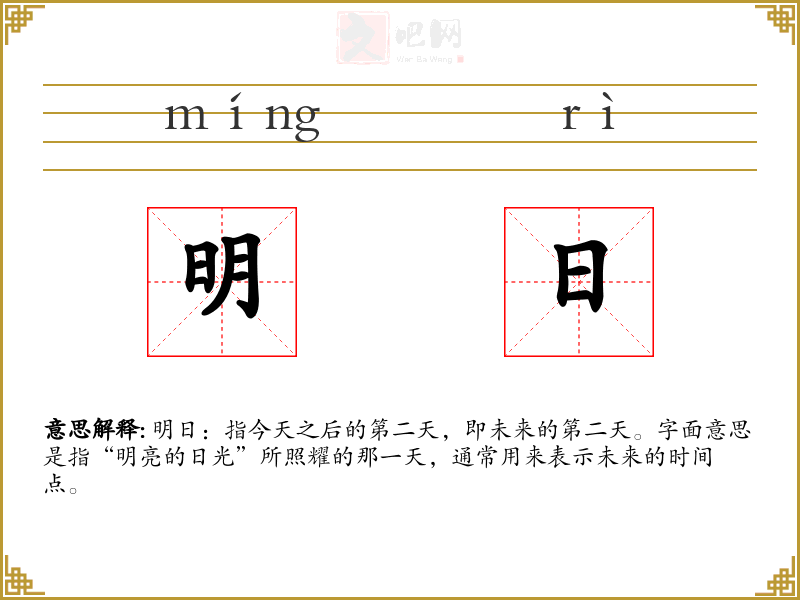 míng rì

明 日

意思解释:明日：指今天之后的第二天，即未来的第二天。字面意思是指“明亮的日光”所照耀的那一天，通常用来表示未来的时间点。

文吧网
Wen Ba Wang